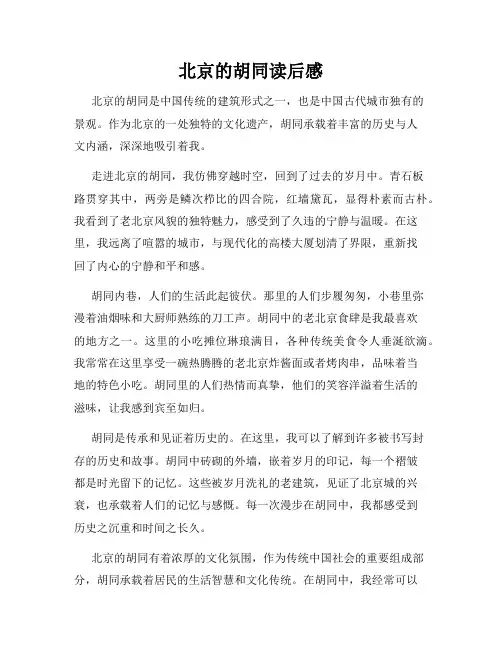 北京的胡同读后感

北京的胡同是中国传统的建筑形式之一，也是中国古代城市独有的景观。作为北京的一处独特的文化遗产，胡同承载着丰富的历史与人文内涵，深深地吸引着我。

走进北京的胡同，我仿佛穿越时空，回到了过去的岁月中。青石板路贯穿其中，两旁是鳞次栉比的四合院，红墙黛瓦，显得朴素而古朴。我看到了老北京风貌的独特魅力，感受到了久违的宁静与温暖。在这里，我远离了喧嚣的城市，与现代化的高楼大厦划清了界限，重新找回了内心的宁静和平和感。

胡同内巷，人们的生活此起彼伏。那里的人们步履匆匆，小巷里弥漫着油烟味和大厨师熟练的刀工声。胡同中的老北京食肆是我最喜欢的地方之一。这里的小吃摊位琳琅满目，各种传统美食令人垂涎欲滴。我常常在这里享受一碗热腾腾的老北京炸酱面或者烤肉串，品味着当地的特色小吃。胡同里的人们热情而真挚，他们的笑容洋溢着生活的滋味，让我感到宾至如归。

胡同是传承和见证着历史的。在这里，我可以了解到许多被书写封存的历史和故事。胡同中砖砌的外墙，嵌着岁月的印记，每一个褶皱都是时光留下的记忆。这些被岁月洗礼的老建筑，见证了北京城的兴衰，也承载着人们的记忆与感慨。每一次漫步在胡同中，我都感受到历史之沉重和时间之长久。

北京的胡同有着浓厚的文化氛围，作为传统中国社会的重要组成部分，胡同承载着居民的生活智慧和文化传统。在胡同中，我经常可以